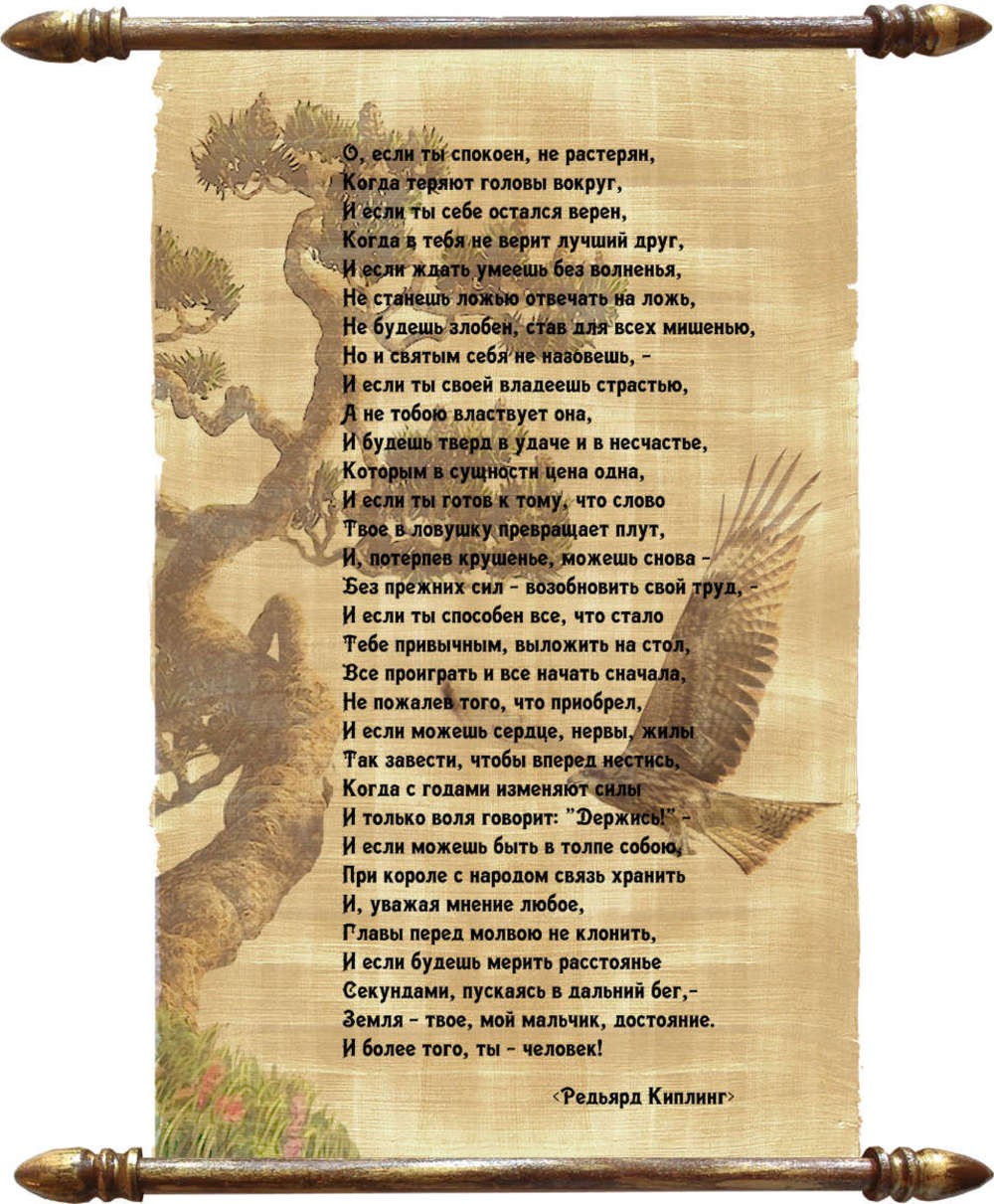 О, если ты спокоен, не растерян,
Когда теряют головы вокруг,
И если ты себе остался верен,
Когда в тебя не верит лучший друг,
И если ждать умеешь без волненья,
Не станешь ложью отвечать на ложь,
Не будешь злобен, став для всех мишенью,
Но и святым себя не назовешь, -
И если ты своей владеешь страстью,
А не тобою властвует она,
И будешь тверд в удаче и в несчастье,
Которым в сущности цена одна,
И если ты готов к тому, что слово
Твое в ловушку превращает плут,
И, потерпев крушенье, можешь снова -
Без прежних сил - возобновить свой труд, -
И если ты способен все, что стало
Тебе привычным, выложить на стол,
Все проиграть и все начать сначала,
Не пожалев того, что приобрел,
И если можешь сердце, нервы, жилы
Так завести, чтобы вперед нестись,
Когда с годами изменяют силы
И только воля говорит: "Держись!" -
И если можешь быть в толпе собою,
При короле с народом связь хранить
И, уважая мнение любое,
Главы перед молвою не клонить,
И если будешь мерить расстоянье
Секундами, пускаясь в дальний бег,-
Земля - твое, мой мальчик, достояние.
И более того, ты - человек!

<Редьярд Киплинг>